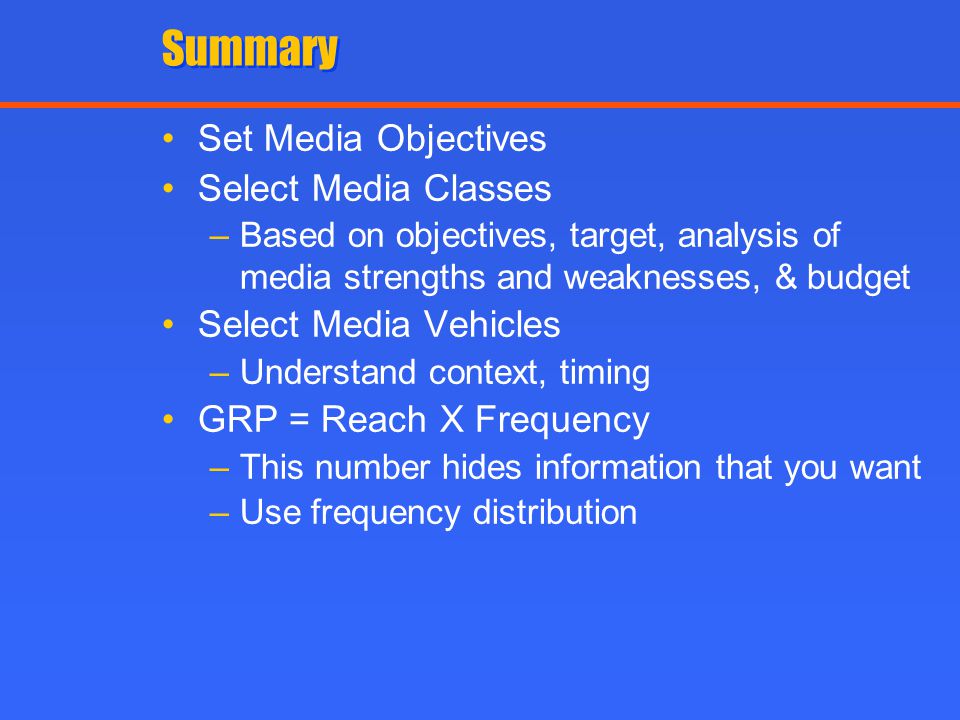 Summary

• Set Media Objectives
• Select Media Classes
– Based on objectives, target, analysis of media strengths and weaknesses, & budget
• Select Media Vehicles
– Understand context, timing
• GRP = Reach X Frequency
– This number hides information that you want
– Use frequency distribution